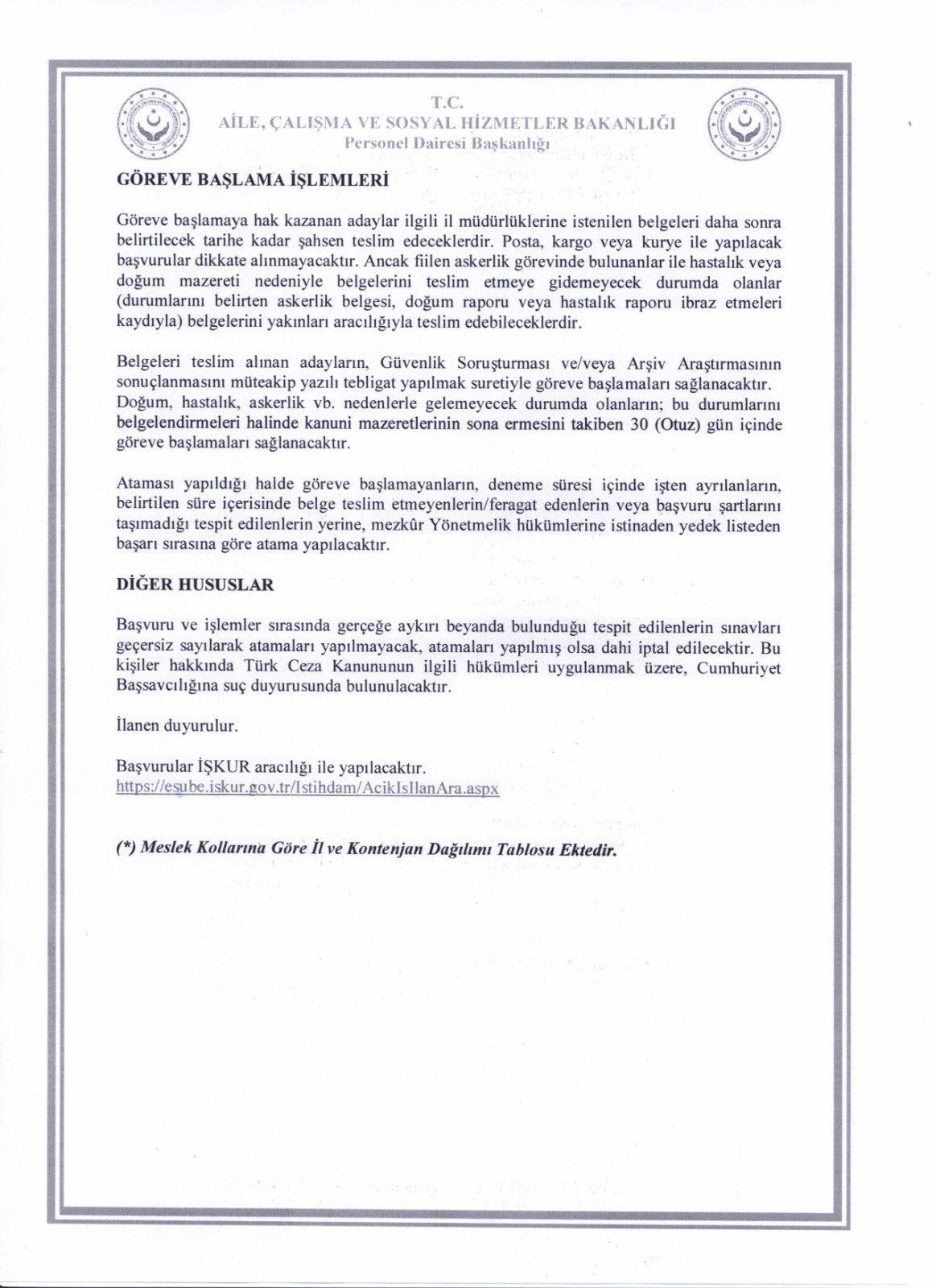 T.C.
AİLE, ÇALIŞMA VE SOSYAL HİZMETLER BAKANLIĞI
Personel Dairesi Başkanlığı

GÖREVE BAŞLAMA İŞLEMLERİ

Göreve başlamaya hak kazanan adaylar ilgili il müdürlüklerine istenilen belgeleri daha sonra belirtilecek tarihe kadar şahsen teslim edeceklerdir. Posta, kargo veya kurye ile yapılacak başvurular dikkate alınmayacaktır. Ancak fiilen askerlik görevinde bulunanlar ile hastalık veya doğum mazereti nedeniyle belgelerini teslim etmeye gidemeyecek durumda olanlar (durumlarını belirten askerlik belgesi, doğum raporu veya hastalık raporu ibraz etmeleri kaydıyla) belgelerini yakınları aracılığıyla teslim edebileceklerdir.

Belgeleri teslim alınan adayların, Güvenlik Soruşturması ve/veya Arşiv Araştırmasının sonuçlanmasını müteakip yazılı tebligat yapılmak suretiyle göreve başlamaları sağlanacaktır. Doğum, hastalık, askerlik vb. nedenlerle gelemeyecek durumda olanların; bu durumlarını belgelendirmeleri halinde kanuni mazeretlerinin sona ermesini takiben 30 (Otuz) gün içinde göreve başlamaları sağlanacaktır.

Ataması yapıldığı halde göreve başlamayanların, deneme süresi içinde işten ayrılanların, belirtilen süre içerisinde belge teslim etmeyenlerin/feragat edenlerin veya başvuru şartlarını taşımadığı tespit edilenlerin yerine, mezkûr Yönetmelik hükümlerine istinaden yedek listeden başarı sırasına göre atama yapılacaktır.

DİĞER HUSUSLAR

Başvuru ve işlemler sırasında gerçeğe aykırı beyanda bulunduğu tespit edilenlerin sınavları geçersiz sayılarak atamaları yapılmayacak, atamaları yapılmış olsa dahi iptal edilecektir. Bu kişiler hakkında Türk Ceza Kanununun ilgili hükümleri uygulanmak üzere, Cumhuriyet Başsavcılığına suç duyurusunda bulunulacaktır.

İlanen duyurulur.

Başvurular İŞKUR aracılığı ile yapılacaktır.
https://esube.iskur.gov.tr/Istihdam/AcikIsIlanAra.aspx

(*) Meslek Kollarına Göre İl ve Kontenjan Dağılımı Tablosu Ektedir.